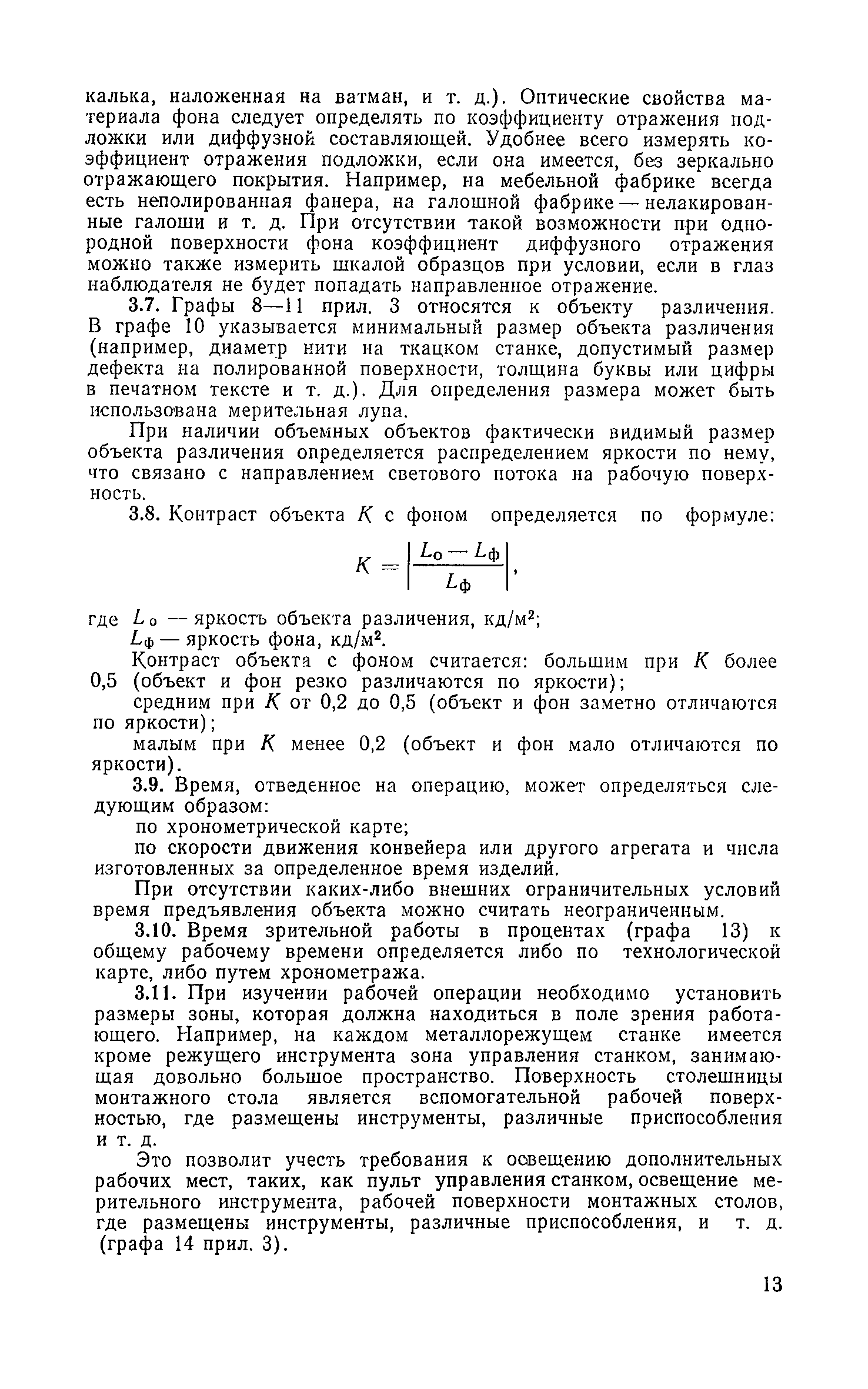 калька, наложенная на ватман, и т. д.). Оптические свойства материала фона следует определять по коэффициенту отражения подложки или диффузной составляющей. Удобнее всего измерять коэффициент отражения подложки, если она имеется, без зеркально отражающего покрытия. Например, на мебельной фабрике всегда есть неполированная фанера, на галошной фабрике — нелакированные галоши и т. д. При отсутствии такой возможности при однородной поверхности фона коэффициент диффузного отражения можно также измерить шкалой образцов при условии, если в глаз наблюдателя не будет попадать направленное отражение.

3.7. Графы 8—11 прил. 3 относятся к объекту различения. В графе 10 указывается минимальный размер объекта различения (например, диаметр нити на ткацком станке, допустимый размер дефекта на полированной поверхности, толщина буквы или цифры в печатном тексте и т. д.). Для определения размера может быть использована мерительная лупа.

При наличии объемных объектов фактически видимый размер объекта различения определяется распределением яркости по нему, что связано с направлением светового потока на рабочую поверхность.

3.8. Контраст объекта $K$ с фоном определяется по формуле:

$K = \left|\frac{L_о - L_ф}{L_ф}\right|,$

где $L_о$ — яркость объекта различения, кд/м$^2$;
$L_ф$ — яркость фона, кд/м$^2$.

Контраст объекта с фоном считается: большим при $K$ более 0,5 (объект и фон резко различаются по яркости);

средним при $K$ от 0,2 до 0,5 (объект и фон заметно отличаются по яркости);

малым при $K$ менее 0,2 (объект и фон мало отличаются по яркости).

3.9. Время, отведенное на операцию, может определяться следующим образом:

по хронометрической карте;

по скорости движения конвейера или другого агрегата и числа изготовленных за определенное время изделий.

При отсутствии каких-либо внешних ограничительных условий время предъявления объекта можно считать неограниченным.

3.10. Время зрительной работы в процентах (графа 13) к общему рабочему времени определяется либо по технологической карте, либо путем хронометража.

3.11. При изучении рабочей операции необходимо установить размеры зоны, которая должна находиться в поле зрения работающего. Например, на каждом металлорежущем станке имеется кроме режущего инструмента зона управления станком, занимающая довольно большое пространство. Поверхность столешницы монтажного стола является вспомогательной рабочей поверхностью, где размещены инструменты, различные приспособления и т. д.

Это позволит учесть требования к освещению дополнительных рабочих мест, таких, как пульт управления станком, освещение мерительного инструмента, рабочей поверхности монтажных столов, где размещены инструменты, различные приспособления, и т. д. (графа 14 прил. 3).

13